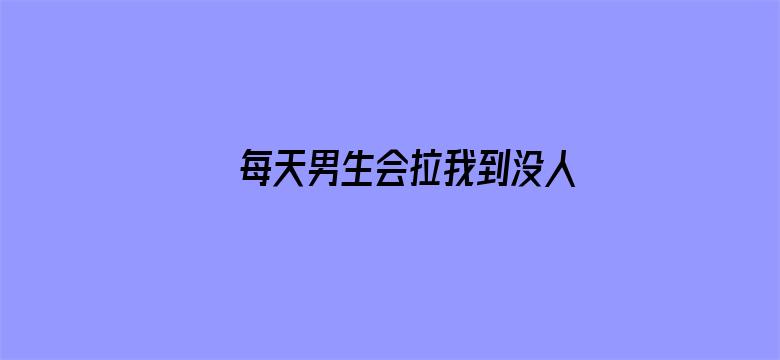 每天男生会拉我到没人